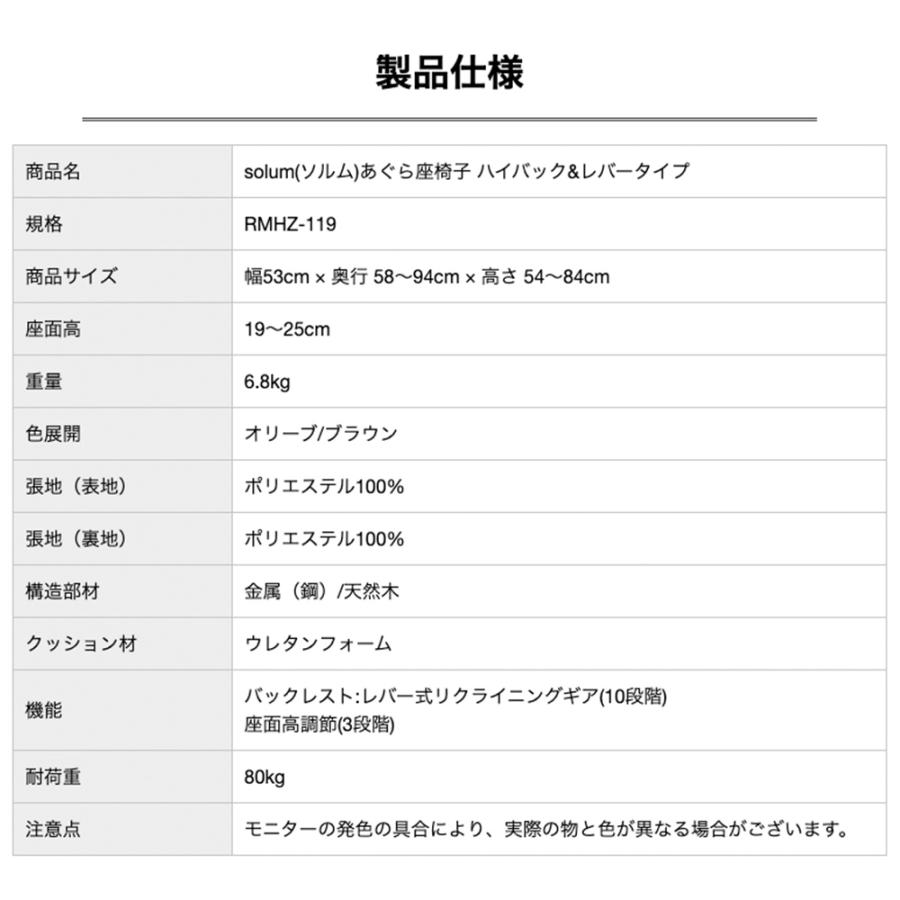 製品仕様

| 商品名 | solum(ソルム)あぐら座椅子 ハイバック&レバータイプ |
|---|---|
| 規格 | RMHZ-119 |
| 商品サイズ | 幅53cm × 奥行 58〜94cm × 高さ 54〜84cm |
| 座面高 | 19〜25cm |
| 重量 | 6.8kg |
| 色展開 | オリーブ/ブラウン |
| 張地（表地） | ポリエステル100% |
| 張地（裏地） | ポリエステル100% |
| 構造部材 | 金属（鋼）/天然木 |
| クッション材 | ウレタンフォーム |
| 機能 | バックレスト:レバー式リクライニングギア(10段階) 座面高調節(3段階) |
| 耐荷重 | 80kg |
| 注意点 | モニターの発色の具合により、実際の物と色が異なる場合がございます。 |